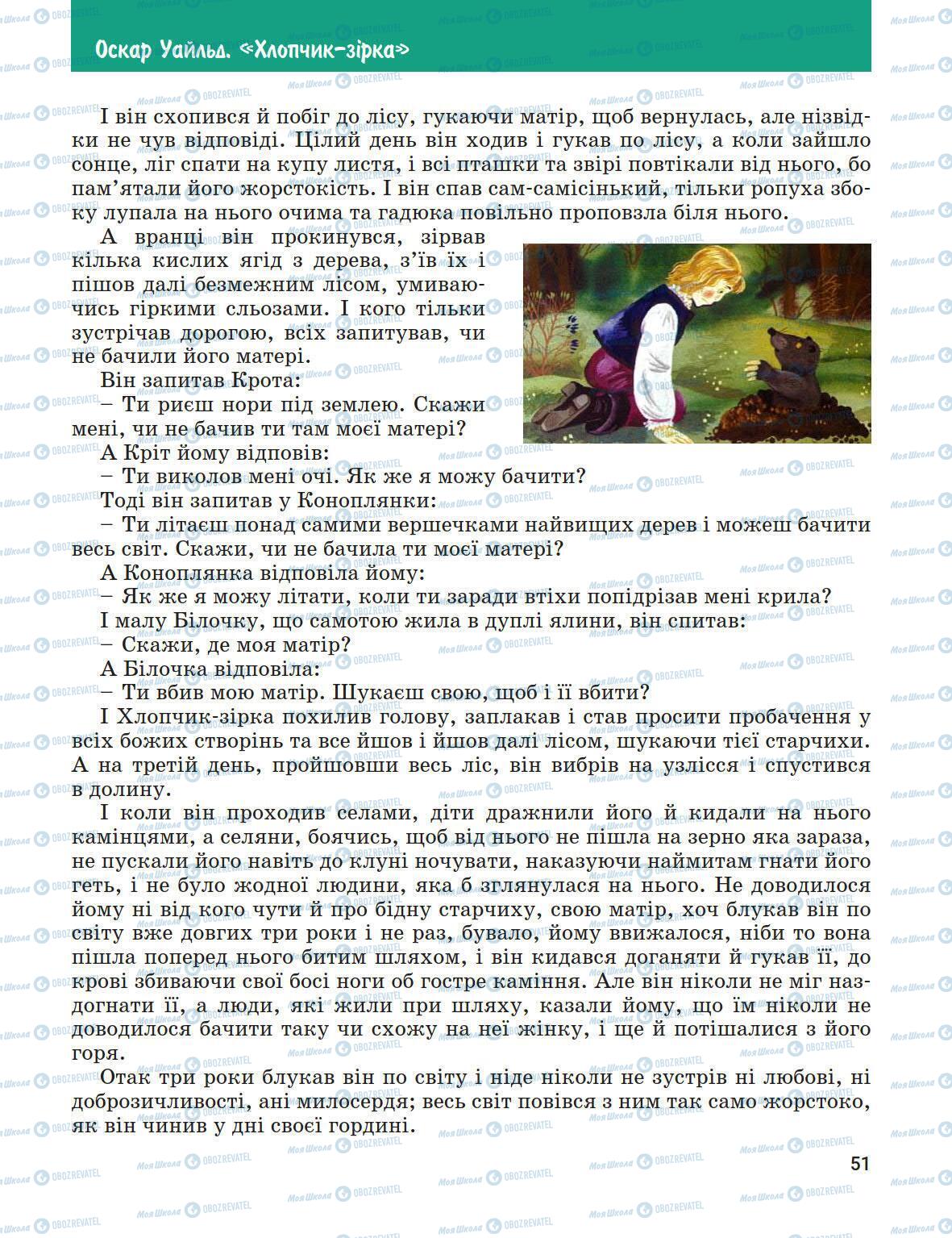 Оскар Уайльд. «Хлопчик-зірка»

І він схопився й побіг до лісу, гукаючи матір, щоб вернулась, але нізвідки не чув відповіді. Цілий день він ходив і гукав по лісу, а коли зайшло сонце, ліг спати на купу листя, і всі пташки та звірі повтікали від нього, бо пам'ятали його жорстокість. І він спав сам-самісінький, тільки ропуха збоку лупала на нього очима та гадюка повільно проповзла біля нього.

А вранці він прокинувся, зірвав кілька кислих ягід з дерева, з'їв їх і пішов далі безмежним лісом, умиваючись гіркими сльозами. І кого тільки зустрічав дорогою, всіх запитував, чи не бачили його матері.

Він запитав Крота:

– Ти риєш нори під землею. Скажи мені, чи не бачив ти там моєї матері?

А Кріт йому відповів:

– Ти виколов мені очі. Як же я можу бачити?

Тоді він запитав у Коноплянки:

– Ти літаєш понад самими вершечками найвищих дерев і можеш бачити весь світ. Скажи, чи не бачила ти моєї матері?

А Коноплянка відповіла йому:

– Як же я можу літати, коли ти заради втіхи попідрізав мені крила?

І малу Білочку, що самотою жила в дуплі ялини, він спитав:

– Скажи, де моя матір?

А Білочка відповіла:

– Ти вбив мою матір. Шукаєш свою, щоб і її вбити?

І Хлопчик-зірка похилив голову, заплакав і став просити пробачення у всіх божих створінь та все йшов і йшов далі лісом, шукаючи тієї старчихи. А на третій день, пройшовши весь ліс, він вибрів на узлісся і спустився в долину.

І коли він проходив селами, діти дражнили його й кидали на нього камінцями, а селяни, боячись, щоб від нього не пішла на зерно яка зараза, не пускали його навіть до клуні ночувати, наказуючи наймитам гнати його геть, і не було жодної людини, яка б зглянулася на нього. Не доводилося йому ні від кого чути й про бідну старчиху, свою матір, хоч блукав він по світу вже довгих три роки і не раз, бувало, йому ввижалося, ніби то вона пішла поперед нього битим шляхом, і він кидався доганяти й гукав її, до крові збиваючи свої босі ноги об гостре каміння. Але він ніколи не міг наздогнати її, а люди, які жили при шляху, казали йому, що їм ніколи не доводилося бачити таку чи схожу на неї жінку, і ще й потішалися з його горя.

Отак три роки блукав він по світу і ніде ніколи не зустрів ні любові, ні доброзичливості, ані милосердя; весь світ повівся з ним так само жорстоко, як він чинив у дні своєї гордині.

51